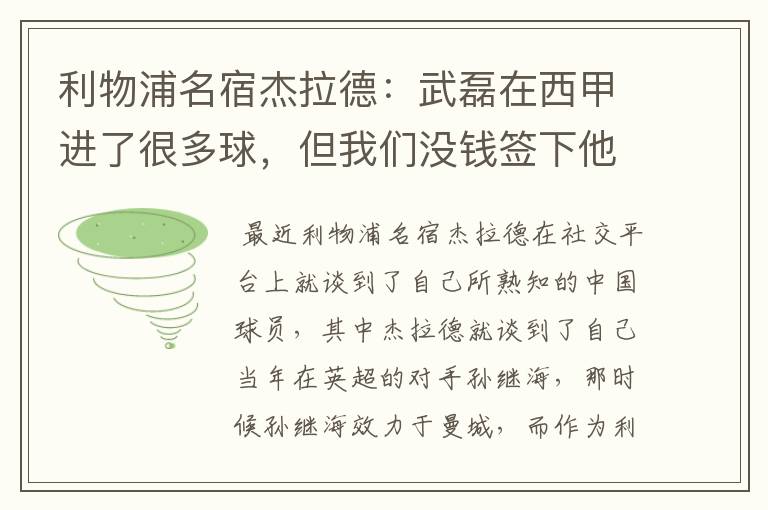 利物浦名宿杰拉德：武磊在西甲进了很多球，但我们没钱签下他

最近利物浦名宿杰拉德在社交平台上就谈到了自己所熟知的中国球员，其中杰拉德就谈到了自己当年在英超的对手孙继海，那时候孙继海效力于曼城，而作为利